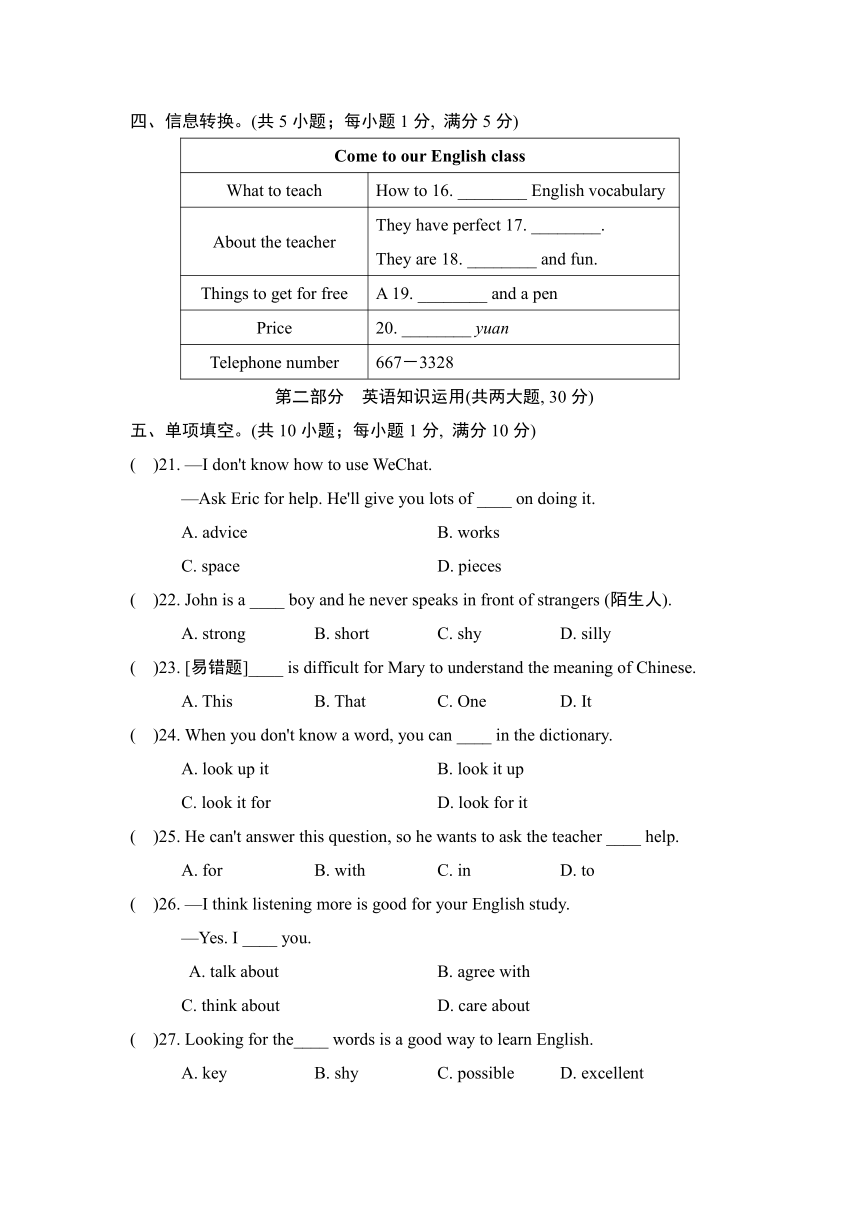 四、信息转换。(共 5 小题；每小题 1 分, 满分 5 分)

| Come to our English class | |
|---|---|
| What to teach | How to 16. ________ English vocabulary |
| About the teacher | They have perfect 17. ________. They are 18. ________ and fun. |
| Things to get for free | A 19. ________ and a pen |
| Price | 20. ________ yuan |
| Telephone number | 667－3328 |

第二部分　英语知识运用(共两大题, 30 分)

五、单项填空。(共 10 小题；每小题 1 分, 满分 10 分)

(　)21. —I don't know how to use WeChat.
—Ask Eric for help. He'll give you lots of ____ on doing it.
A. advice　B. works
C. space　D. pieces

(　)22. John is a ____ boy and he never speaks in front of strangers (陌生人).
A. strong　B. short　C. shy　D. silly

(　)23. [易错题]____ is difficult for Mary to understand the meaning of Chinese.
A. This　B. That　C. One　D. It

(　)24. When you don't know a word, you can ____ in the dictionary.
A. look up it　B. look it up
C. look it for　D. look for it

(　)25. He can't answer this question, so he wants to ask the teacher ____ help.
A. for　B. with　C. in　D. to

(　)26. —I think listening more is good for your English study.
—Yes. I ____ you.
A. talk about　B. agree with
C. think about　D. care about

(　)27. Looking for the____ words is a good way to learn English.
A. key　B. shy　C. possible　D. excellent